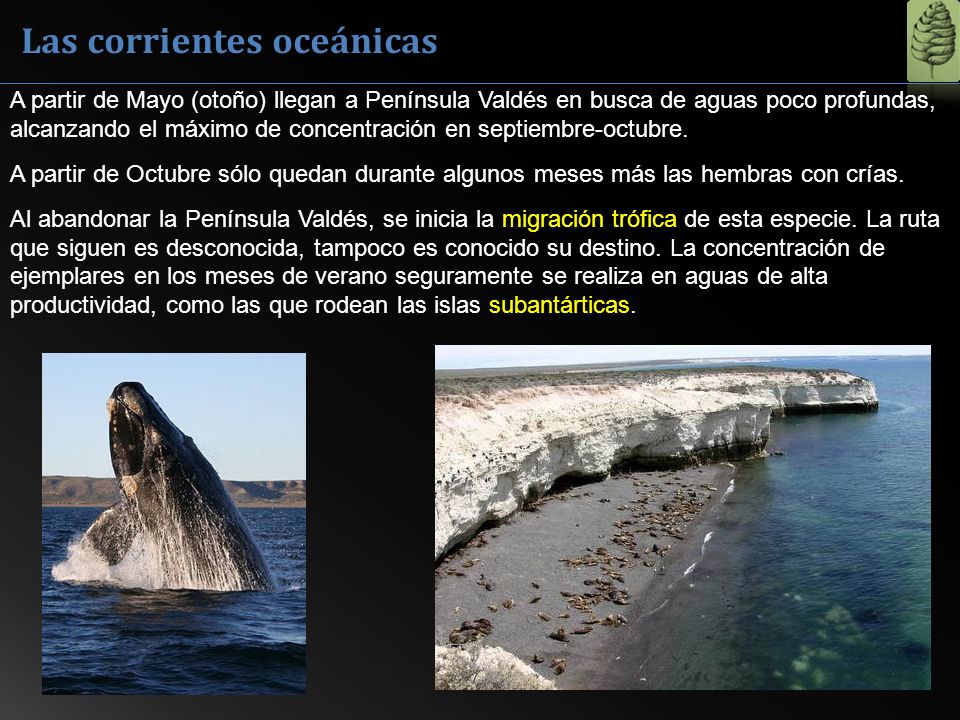 Las corrientes oceánicas

A partir de Mayo (otoño) llegan a Península Valdés en busca de aguas poco profundas, alcanzando el máximo de concentración en septiembre-octubre.

A partir de Octubre sólo quedan durante algunos meses más las hembras con crías.

Al abandonar la Península Valdés, se inicia la migración trófica de esta especie. La ruta que siguen es desconocida, tampoco es conocido su destino. La concentración de ejemplares en los meses de verano seguramente se realiza en aguas de alta productividad, como las que rodean las islas subantárticas.